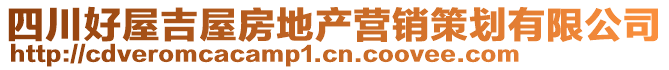 四川好屋吉屋房地产营销策划有限公司
http://cdveromcacamp1.cn.coovee.com